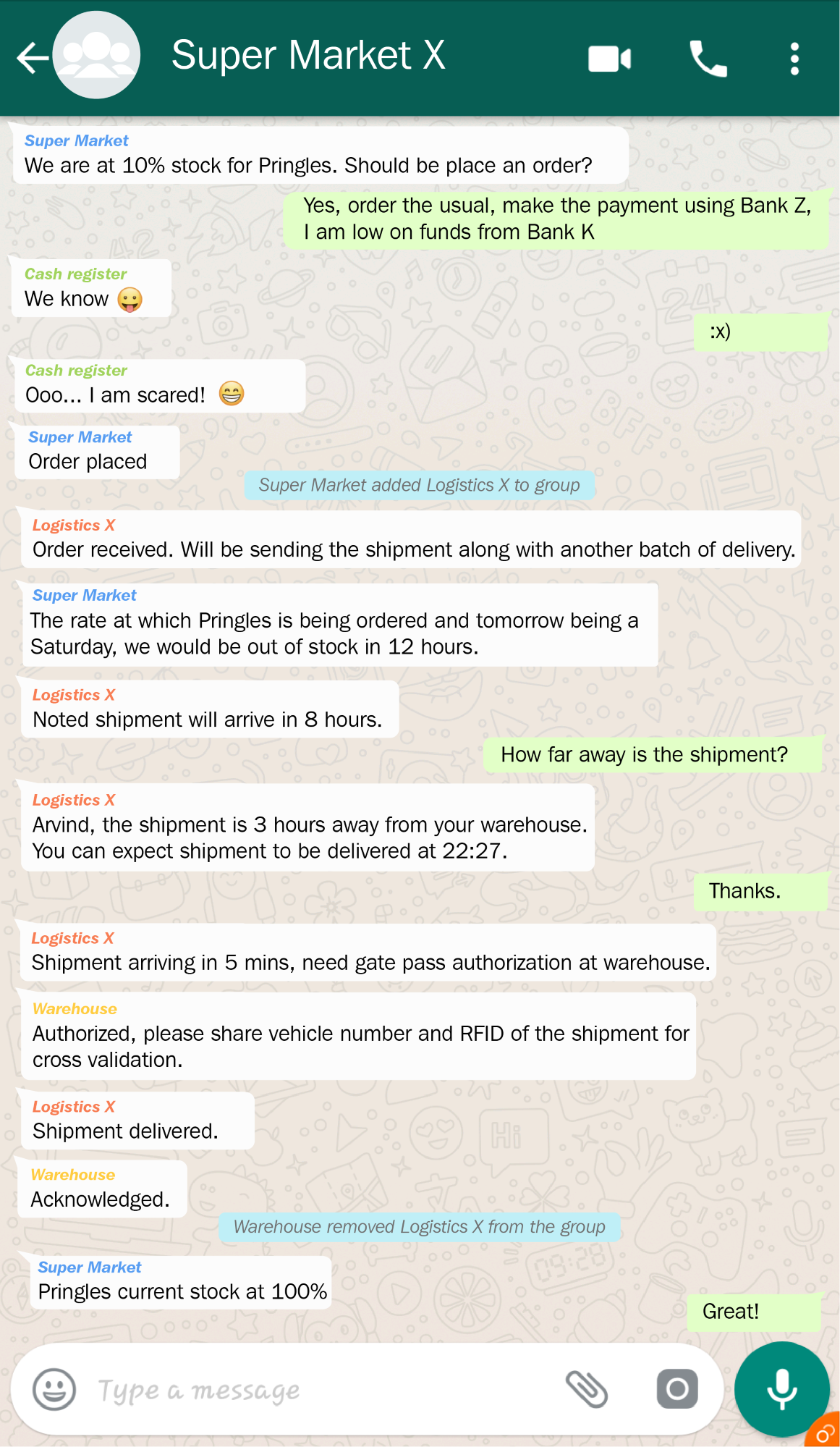 Super Market X

Super Market
We are at 10% stock for Pringles. Should be place an order?

Yes, order the usual, make the payment using Bank Z, I am low on funds from Bank K

Cash register
We know 😛

:x)

Cash register
Ooo... I am scared! 😁

Super Market
Order placed

Super Market added Logistics X to group

Logistics X
Order received. Will be sending the shipment along with another batch of delivery.

Super Market
The rate at which Pringles is being ordered and tomorrow being a Saturday, we would be out of stock in 12 hours.

Logistics X
Noted shipment will arrive in 8 hours.

How far away is the shipment?

Logistics X
Arvind, the shipment is 3 hours away from your warehouse. You can expect shipment to be delivered at 22:27.

Thanks.

Logistics X
Shipment arriving in 5 mins, need gate pass authorization at warehouse.

Warehouse
Authorized, please share vehicle number and RFID of the shipment for cross validation.

Logistics X
Shipment delivered.

Warehouse
Acknowledged.

Warehouse removed Logistics X from the group

Super Market
Pringles current stock at 100%

Great!

Type a message